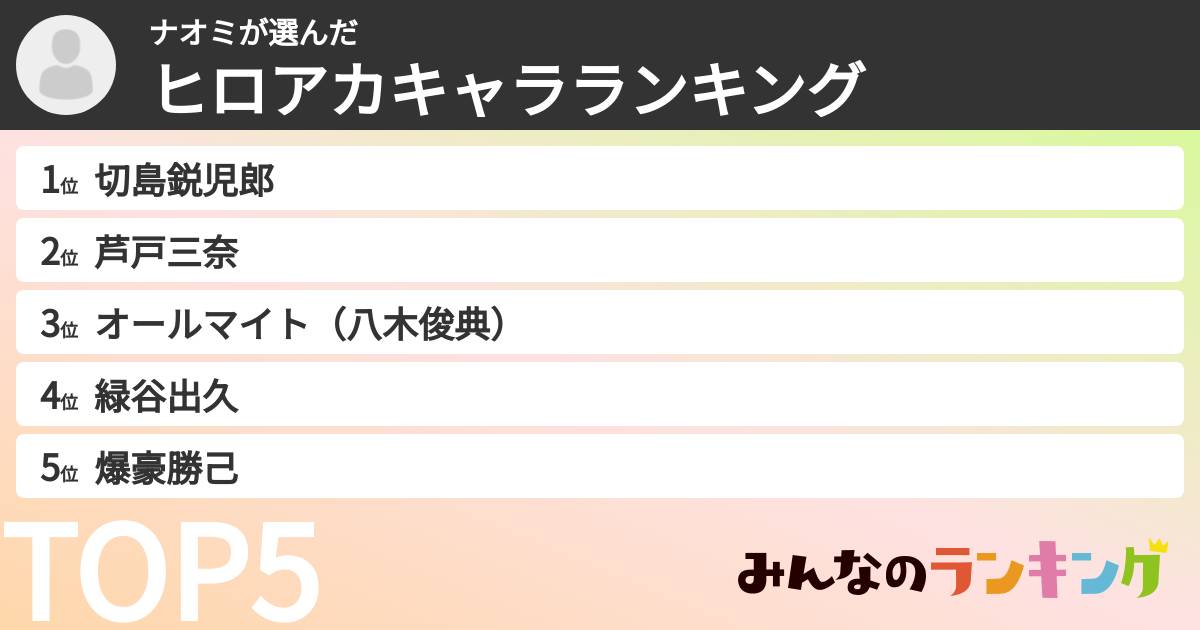 ナオミが選んだ
ヒロアカキャラランキング

1位 切島鋭児郎
2位 芦戸三奈
3位 オールマイト（八木俊典）
4位 緑谷出久
5位 爆豪勝己

TOP5

みんなのランキング